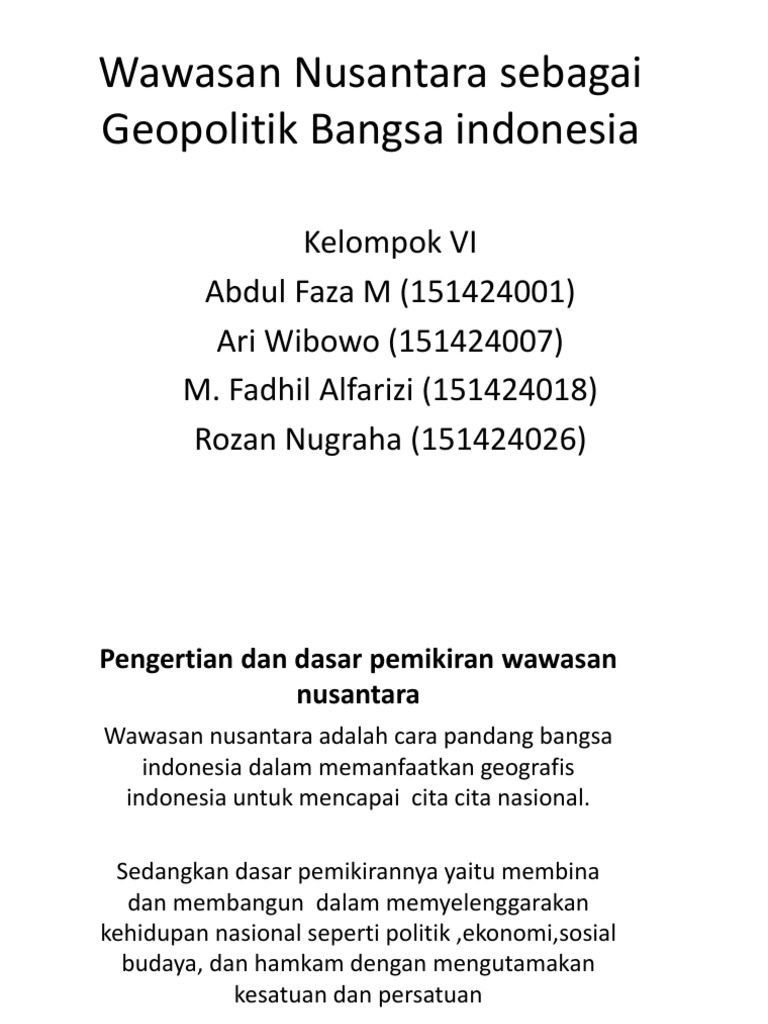 Wawasan Nusantara sebagai Geopolitik Bangsa indonesia

Kelompok VI
Abdul Faza M (151424001)
Ari Wibowo (151424007)
M. Fadhil Alfarizi (151424018)
Rozan Nugraha (151424026)

Pengertian dan dasar pemikiran wawasan nusantara

Wawasan nusantara adalah cara pandang bangsa indonesia dalam memanfaatkan geografis indonesia untuk mencapai cita cita nasional.

Sedangkan dasar pemikirannya yaitu membina dan membangun dalam memyelenggarakan kehidupan nasional seperti politik ,ekonomi,sosial budaya, dan hamkam dengan mengutamakan kesatuan dan persatuan